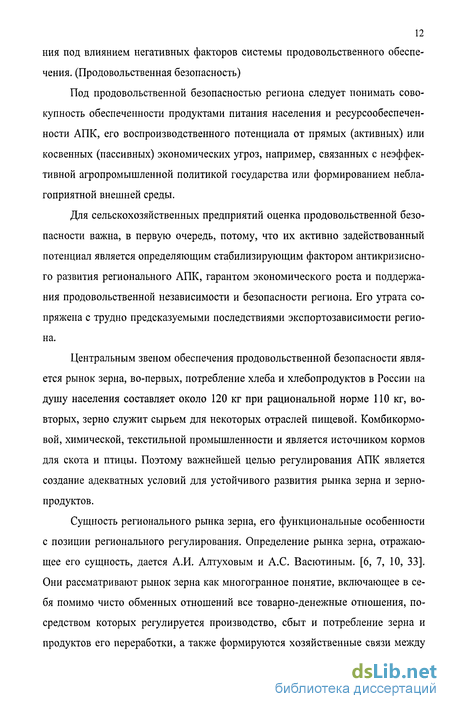 12

ния под влиянием негативных факторов системы продовольственного обеспечения. (Продовольственная безопасность)

Под продовольственной безопасностью региона следует понимать совокупность обеспеченности продуктами питания населения и ресурсообеспеченности АПК, его воспроизводственного потенциала от прямых (активных) или косвенных (пассивных) экономических угроз, например, связанных с неэффективной агропромышленной политикой государства или формированием неблагоприятной внешней среды.

Для сельскохозяйственных предприятий оценка продовольственной безопасности важна, в первую очередь, потому, что их активно задействованный потенциал является определяющим стабилизирующим фактором антикризисного развития регионального АПК, гарантом экономического роста и поддержания продовольственной независимости и безопасности региона. Его утрата сопряжена с трудно предсказуемыми последствиями экспортозависимости региона.

Центральным звеном обеспечения продовольственной безопасности является рынок зерна, во-первых, потребление хлеба и хлебопродуктов в России на душу населения составляет около 120 кг при рациональной норме 110 кг, во-вторых, зерно служит сырьем для некоторых отраслей пищевой. Комбикормовой, химической, текстильной промышленности и является источником кормов для скота и птицы. Поэтому важнейшей целью регулирования АПК является создание адекватных условий для устойчивого развития рынка зерна и зернопродуктов.

Сущность регионального рынка зерна, его функциональные особенности с позиции регионального регулирования. Определение рынка зерна, отражающее его сущность, дается А.И. Алтуховым и А.С. Васютиным. [6, 7, 10, 33]. Они рассматривают рынок зерна как многогранное понятие, включающее в себя помимо чисто обменных отношений все товарно-денежные отношения, посредством которых регулируется производство, сбыт и потребление зерна и продуктов его переработки, а также формируются хозяйственные связи между

dsLib.net
библиотека диссертаций